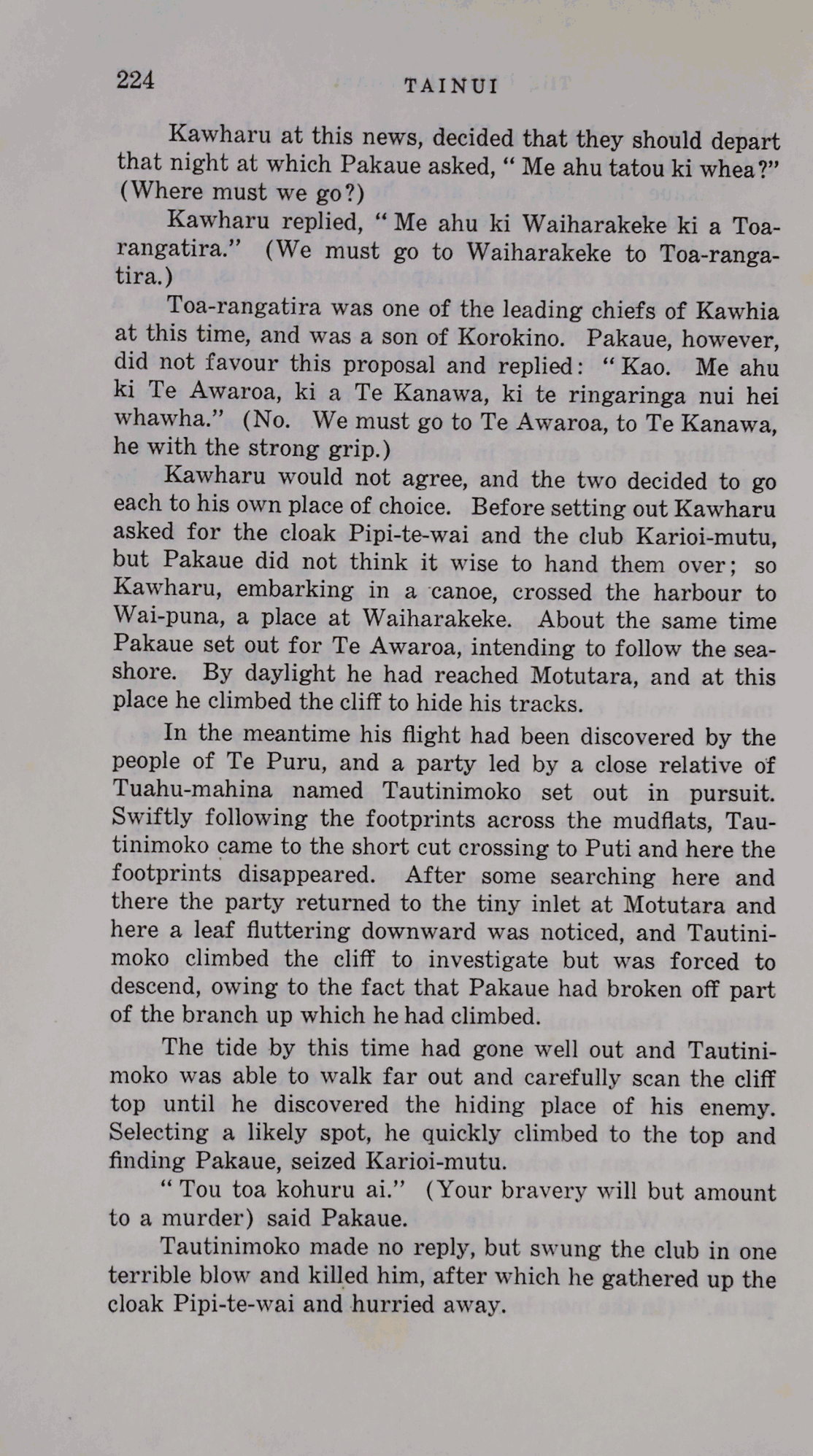 224 TAINUI

Kawharu at this news, decided that they should depart that night at which Pakaue asked, "Me ahu tatou ki whea?" (Where must we go?)

Kawharu replied, "Me ahu ki Waiharakeke ki a Toa-rangatira." (We must go to Waiharakeke to Toa-rangatira.)

Toa-rangatira was one of the leading chiefs of Kawhia at this time, and was a son of Korokino. Pakaue, however, did not favour this proposal and replied: "Kao. Me ahu ki Te Awaroa, ki a Te Kanawa, ki te ringaringa nui hei whawha." (No. We must go to Te Awaroa, to Te Kanawa, he with the strong grip.)

Kawharu would not agree, and the two decided to go each to his own place of choice. Before setting out Kawharu asked for the cloak Pipi-te-wai and the club Karioi-mutu, but Pakaue did not think it wise to hand them over; so Kawharu, embarking in a canoe, crossed the harbour to Wai-puna, a place at Waiharakeke. About the same time Pakaue set out for Te Awaroa, intending to follow the seashore. By daylight he had reached Motutara, and at this place he climbed the cliff to hide his tracks.

In the meantime his flight had been discovered by the people of Te Puru, and a party led by a close relative of Tuahu-mahina named Tautinimoko set out in pursuit. Swiftly following the footprints across the mudflats, Tautinimoko came to the short cut crossing to Puti and here the footprints disappeared. After some searching here and there the party returned to the tiny inlet at Motutara and here a leaf fluttering downward was noticed, and Tautinimoko climbed the cliff to investigate but was forced to descend, owing to the fact that Pakaue had broken off part of the branch up which he had climbed.

The tide by this time had gone well out and Tautinimoko was able to walk far out and carefully scan the cliff top until he discovered the hiding place of his enemy. Selecting a likely spot, he quickly climbed to the top and finding Pakaue, seized Karioi-mutu.

"Tou toa kohuru ai." (Your bravery will but amount to a murder) said Pakaue.

Tautinimoko made no reply, but swung the club in one terrible blow and killed him, after which he gathered up the cloak Pipi-te-wai and hurried away.